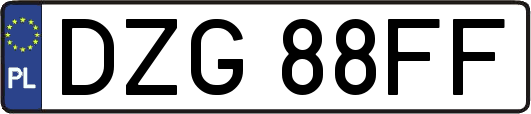 PL
DZG 88FF